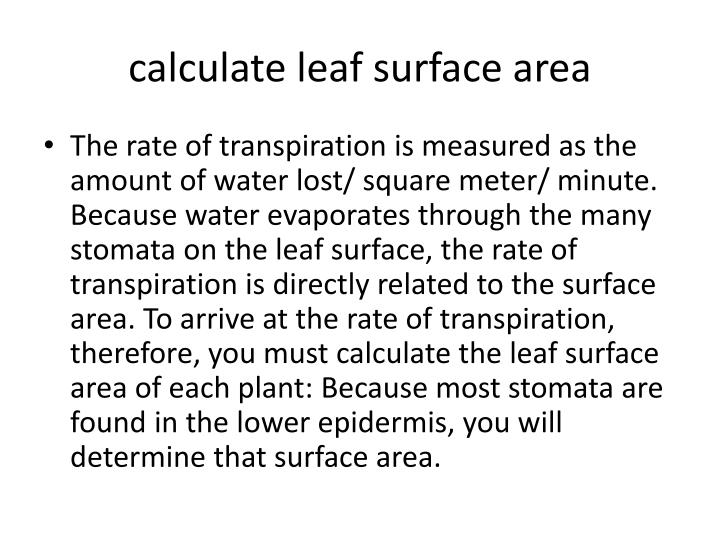 calculate leaf surface area

• The rate of transpiration is measured as the amount of water lost/ square meter/ minute. Because water evaporates through the many stomata on the leaf surface, the rate of transpiration is directly related to the surface area. To arrive at the rate of transpiration, therefore, you must calculate the leaf surface area of each plant: Because most stomata are found in the lower epidermis, you will determine that surface area.